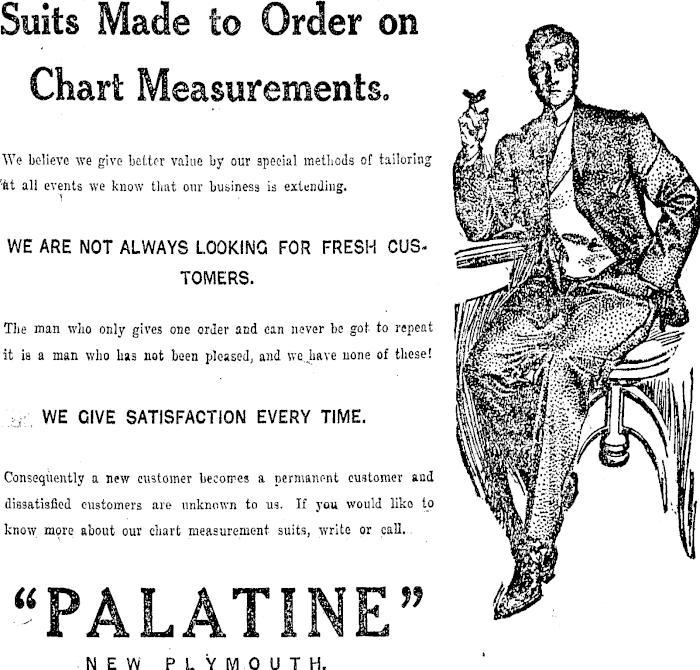 Suits Made to Order on Chart Measurements.

We believe we give better value by our special methods of tailoring at all events we know that our business is extending.

WE ARE NOT ALWAYS LOOKING FOR FRESH CUSTOMERS.

The man who only gives one order and can never be got to repeat it is a man who has not been pleased, and we have none of these!

WE GIVE SATISFACTION EVERY TIME.

Consequently a new customer becomes a permanent customer and dissatisfied customers are unknown to us. If you would like to know more about our chart measurement suits, write or call.

"PALATINE"

NEW PLYMOUTH.